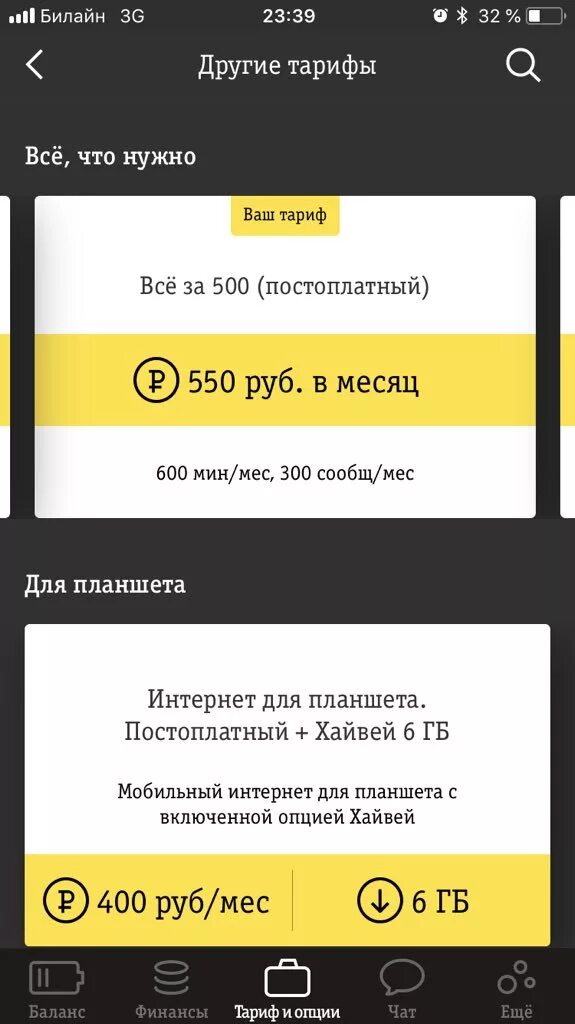 Билайн 3G
23:39
32 %

Другие тарифы

Всё, что нужно

Ваш тариф

Всё за 500 (постоплатный)

₽ 550 руб. в месяц

600 мин/мес, 300 сообщ/мес

Для планшета

Интернет для планшета. Постоплатный + Хайвей 6 ГБ

Мобильный интернет для планшета с включенной опцией Хайвей

₽ 400 руб/мес

6 ГБ

Баланс
Финансы
Тариф и опции
Чат
Ещё